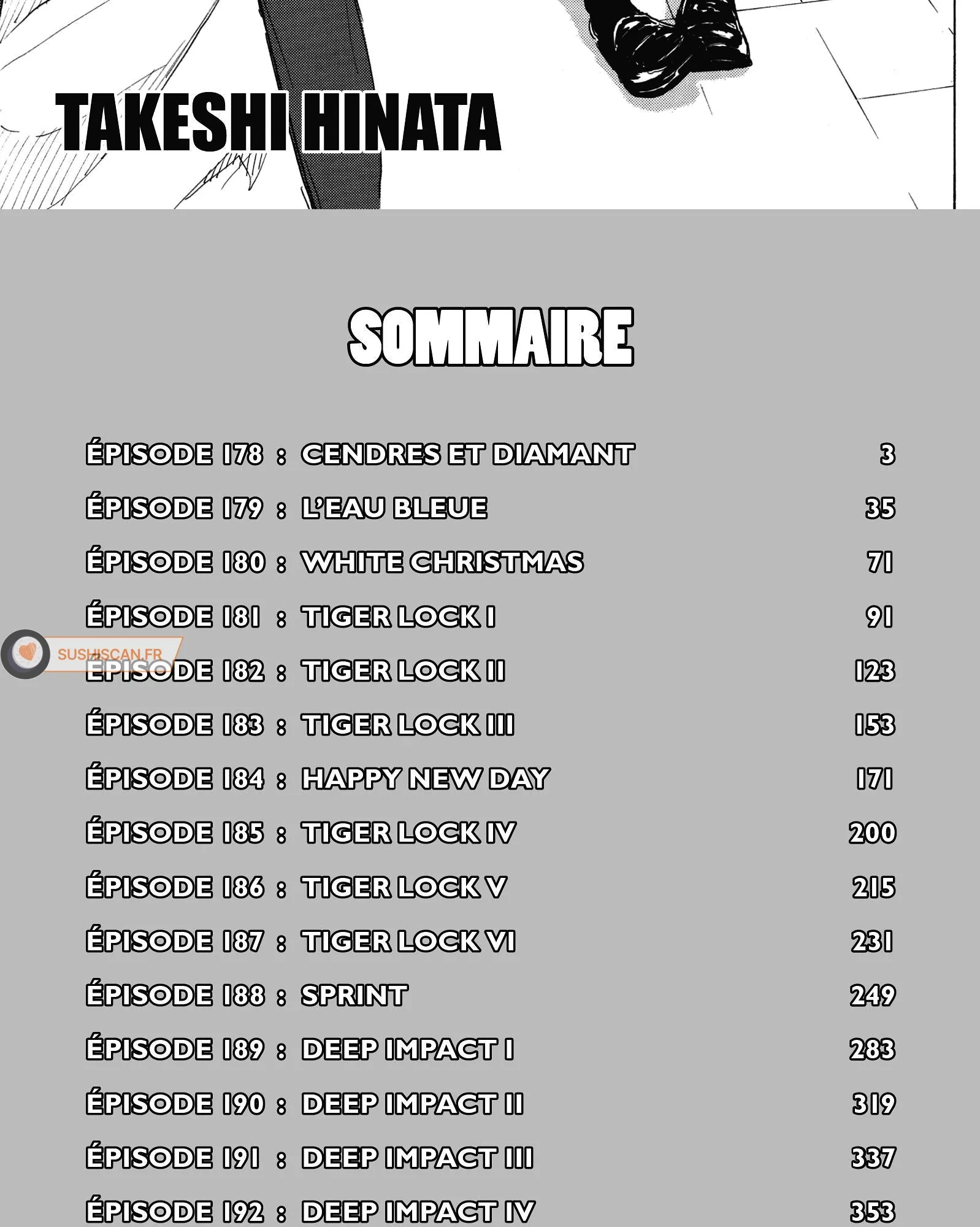 TAKESHI HINATA

SOMMAIRE

ÉPISODE 178 : CENDRES ET DIAMANT 3
ÉPISODE 179 : L'EAU BLEUE 35
ÉPISODE 180 : WHITE CHRISTMAS 71
ÉPISODE 181 : TIGER LOCK I 91
ÉPISODE 182 : TIGER LOCK II 123
ÉPISODE 183 : TIGER LOCK III 153
ÉPISODE 184 : HAPPY NEW DAY 171
ÉPISODE 185 : TIGER LOCK IV 200
ÉPISODE 186 : TIGER LOCK V 215
ÉPISODE 187 : TIGER LOCK VI 231
ÉPISODE 188 : SPRINT 249
ÉPISODE 189 : DEEP IMPACT I 283
ÉPISODE 190 : DEEP IMPACT II 319
ÉPISODE 191 : DEEP IMPACT III 337
ÉPISODE 192 : DEEP IMPACT IV 353

SUSHISCAN.FR